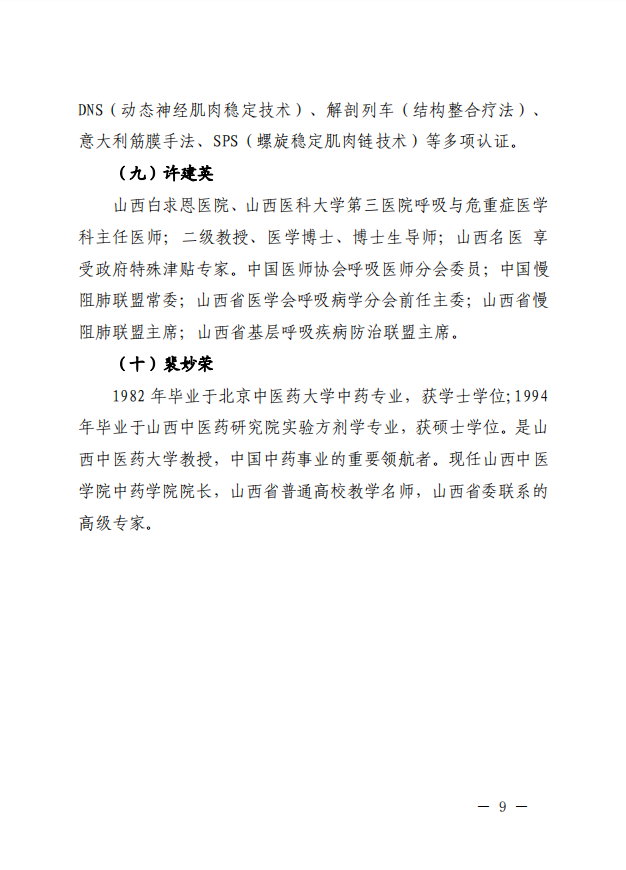 DNS（动态神经肌肉稳定技术）、解剖列车（结构整合疗法）、意大利筋膜手法、SPS（螺旋稳定肌肉链技术）等多项认证。

（九）许建英

山西白求恩医院、山西医科大学第三医院呼吸与危重症医学科主任医师；二级教授、医学博士、博士生导师；山西名医 享受政府特殊津贴专家。中国医师协会呼吸医师分会委员；中国慢阻肺联盟常委；山西省医学会呼吸病学分会前任主委；山西省慢阻肺联盟主席；山西省基层呼吸疾病防治联盟主席。

（十）裴妙荣

1982 年毕业于北京中医药大学中药专业，获学士学位;1994 年毕业于山西中医药研究院实验方剂学专业，获硕士学位。是山西中医药大学教授，中国中药事业的重要领航者。现任山西中医学院中药学院院长，山西省普通高校教学名师，山西省委联系的高级专家。

— 9 —